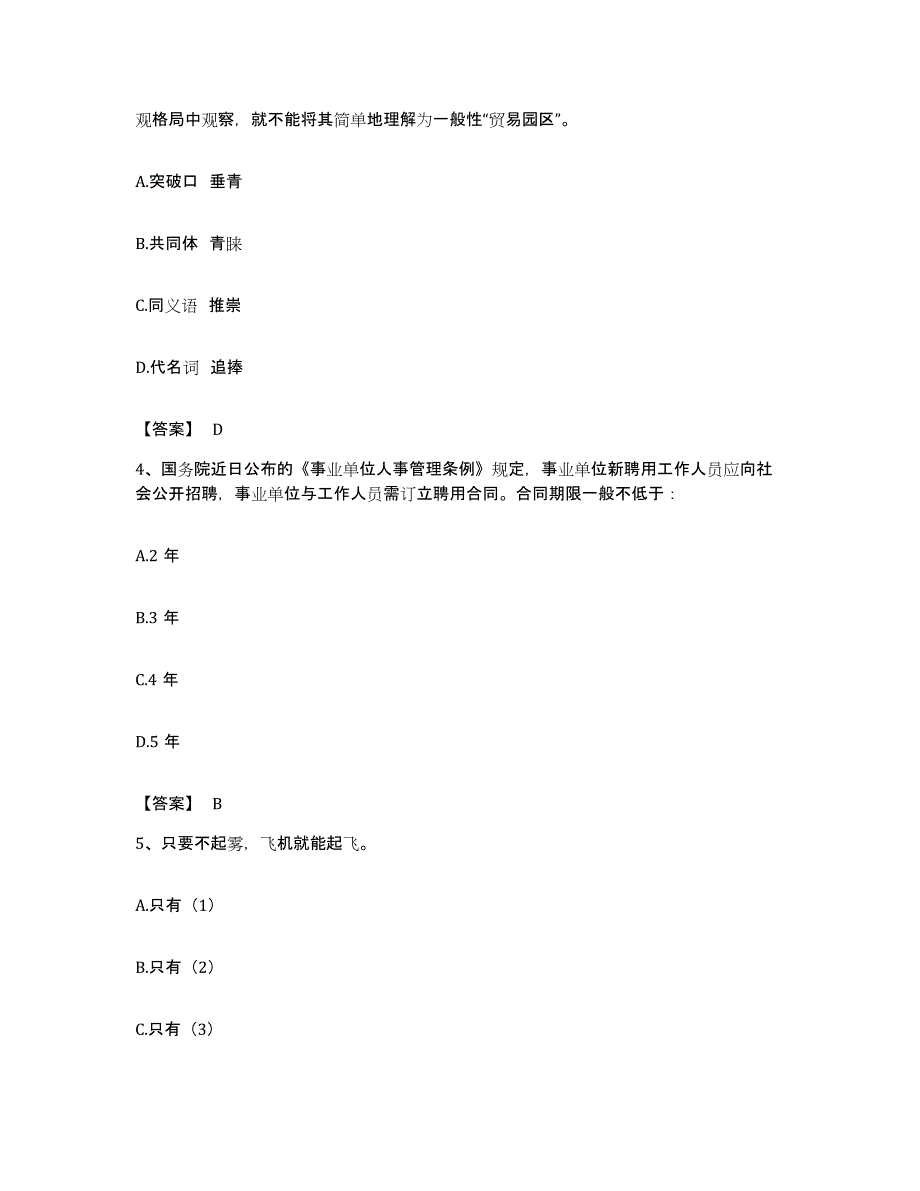 观格局中观察，就不能将其简单地理解为一般性“贸易园区”。

A.突破口 垂青

B.共同体 青睐

C.同义语 推崇

D.代名词 追捧

【答案】 D

4、国务院近日公布的《事业单位人事管理条例》规定，事业单位新聘用工作人员应向社会公开招聘，事业单位与工作人员需订立聘用合同。合同期限一般不低于：

A.2 年

B.3 年

C.4 年

D.5 年

【答案】 B

5、只要不起雾，飞机就能起飞。

A.只有（1）

B.只有（2）

C.只有（3）